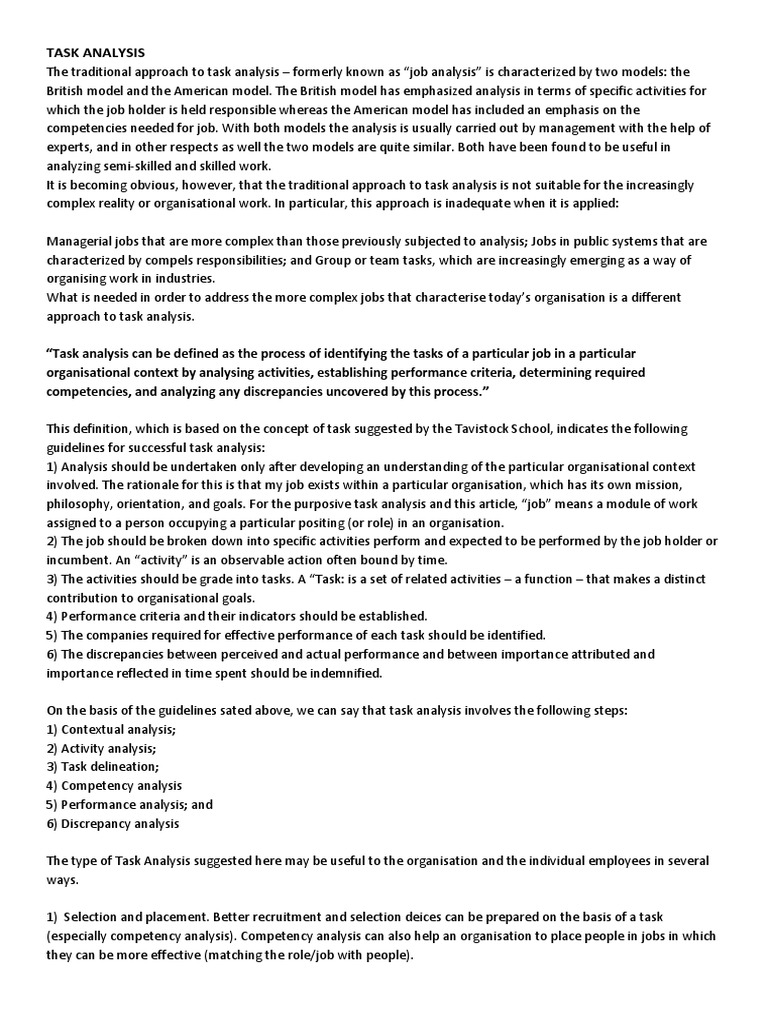 TASK ANALYSIS
The traditional approach to task analysis – formerly known as "job analysis" is characterized by two models: the British model and the American model. The British model has emphasized analysis in terms of specific activities for which the job holder is held responsible whereas the American model has included an emphasis on the competencies needed for job. With both models the analysis is usually carried out by management with the help of experts, and in other respects as well the two models are quite similar. Both have been found to be useful in analyzing semi-skilled and skilled work.
It is becoming obvious, however, that the traditional approach to task analysis is not suitable for the increasingly complex reality or organisational work. In particular, this approach is inadequate when it is applied:

Managerial jobs that are more complex than those previously subjected to analysis; Jobs in public systems that are characterized by compels responsibilities; and Group or team tasks, which are increasingly emerging as a way of organising work in industries.
What is needed in order to address the more complex jobs that characterise today's organisation is a different approach to task analysis.

"Task analysis can be defined as the process of identifying the tasks of a particular job in a particular organisational context by analysing activities, establishing performance criteria, determining required competencies, and analyzing any discrepancies uncovered by this process."

This definition, which is based on the concept of task suggested by the Tavistock School, indicates the following guidelines for successful task analysis:
1) Analysis should be undertaken only after developing an understanding of the particular organisational context involved. The rationale for this is that my job exists within a particular organisation, which has its own mission, philosophy, orientation, and goals. For the purposive task analysis and this article, "job" means a module of work assigned to a person occupying a particular positing (or role) in an organisation.
2) The job should be broken down into specific activities perform and expected to be performed by the job holder or incumbent. An "activity" is an observable action often bound by time.
3) The activities should be grade into tasks. A "Task: is a set of related activities – a function – that makes a distinct contribution to organisational goals.
4) Performance criteria and their indicators should be established.
5) The companies required for effective performance of each task should be identified.
6) The discrepancies between perceived and actual performance and between importance attributed and importance reflected in time spent should be indemnified.

On the basis of the guidelines sated above, we can say that task analysis involves the following steps:
1) Contextual analysis;
2) Activity analysis;
3) Task delineation;
4) Competency analysis
5) Performance analysis; and
6) Discrepancy analysis

The type of Task Analysis suggested here may be useful to the organisation and the individual employees in several ways.

1) Selection and placement. Better recruitment and selection deices can be prepared on the basis of a task (especially competency analysis). Competency analysis can also help an organisation to place people in jobs in which they can be more effective (matching the role/job with people).